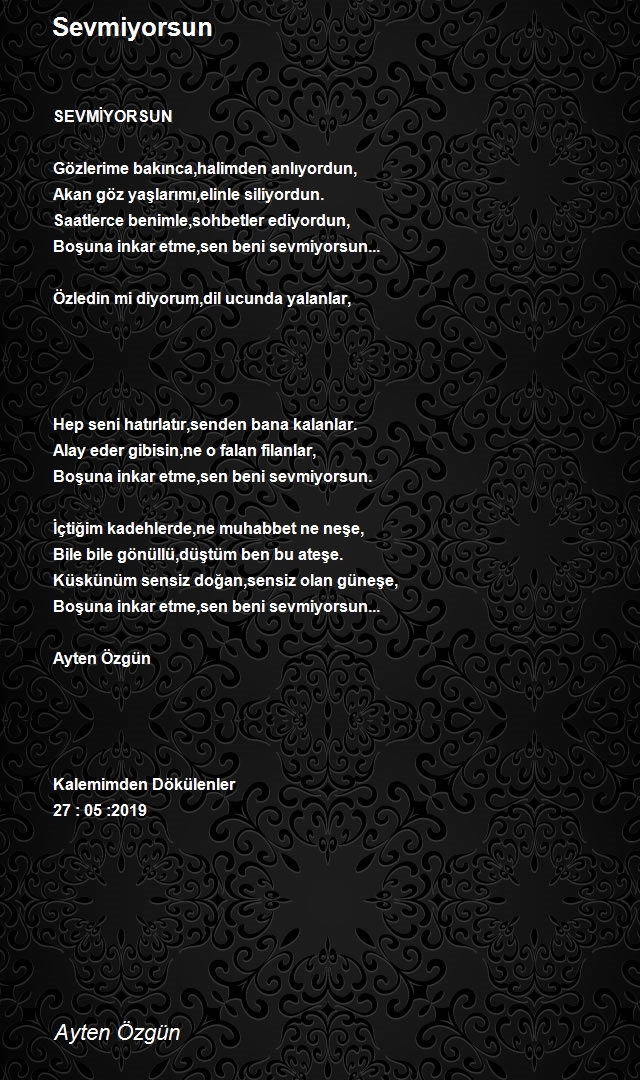 Sevmiyorsun

SEVMİYORSUN

Gözlerime bakınca,halimden anlıyordun,
Akan göz yaşlarımı,elinle siliyordun.
Saatlerce benimle,sohbetler ediyordun,
Boşuna inkar etme,sen beni sevmiyorsun...

Özledin mi diyorum,dil ucunda yalanlar,

Hep seni hatırlatır,senden bana kalanlar.
Alay eder gibisin,ne o falan filanlar,
Boşuna inkar etme,sen beni sevmiyorsun.

İçtiğim kadehlerde,ne muhabbet ne neşe,
Bile bile gönüllü,düştüm ben bu ateşe.
Küskünüm sensiz doğan,sensiz olan güneşe,
Boşuna inkar etme,sen beni sevmiyorsun...

Ayten Özgün

Kalemimden Dökülenler
27 : 05 :2019

Ayten Özgün